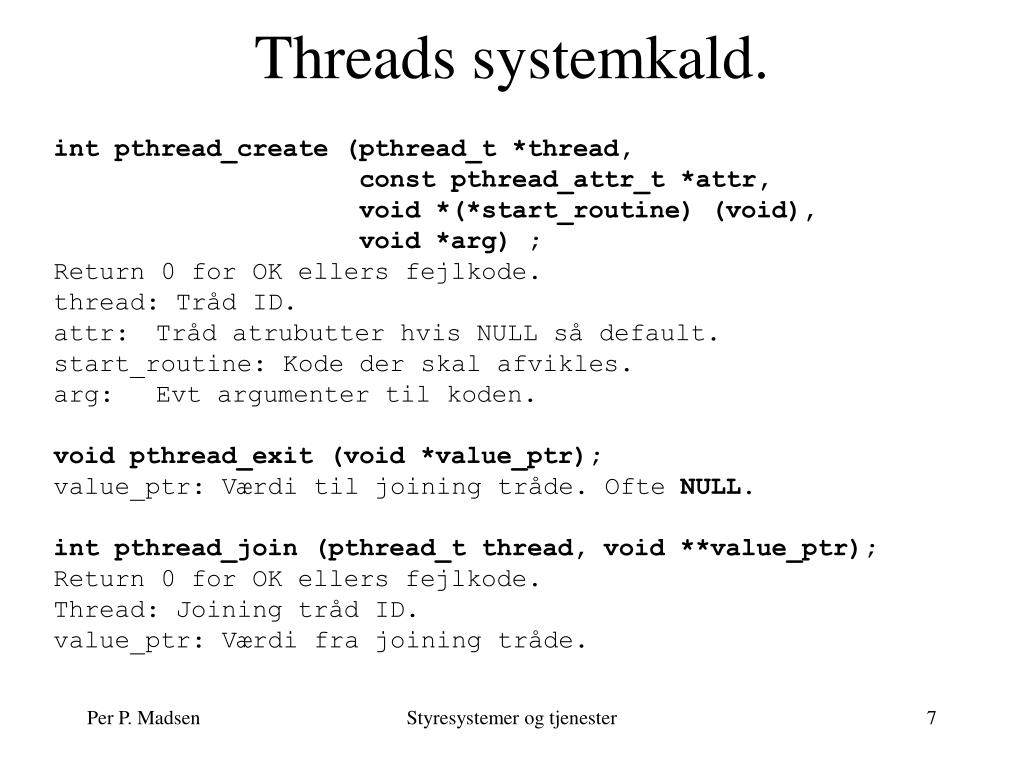 Threads systemkald.

int pthread_create (pthread_t *thread,
const pthread_attr_t *attr,
void *(*start_routine) (void),
void *arg) ;
Return 0 for OK ellers fejlkode.
thread: Tråd ID.
attr: Tråd atrubutter hvis NULL så default.
start_routine: Kode der skal afvikles.
arg: Evt argumenter til koden.

void pthread_exit (void *value_ptr);
value_ptr: Værdi til joining tråde. Ofte NULL.

int pthread_join (pthread_t thread, void **value_ptr);
Return 0 for OK ellers fejlkode.
Thread: Joining tråd ID.
value_ptr: Værdi fra joining tråde.

Per P. Madsen

Styresystemer og tjenester

7